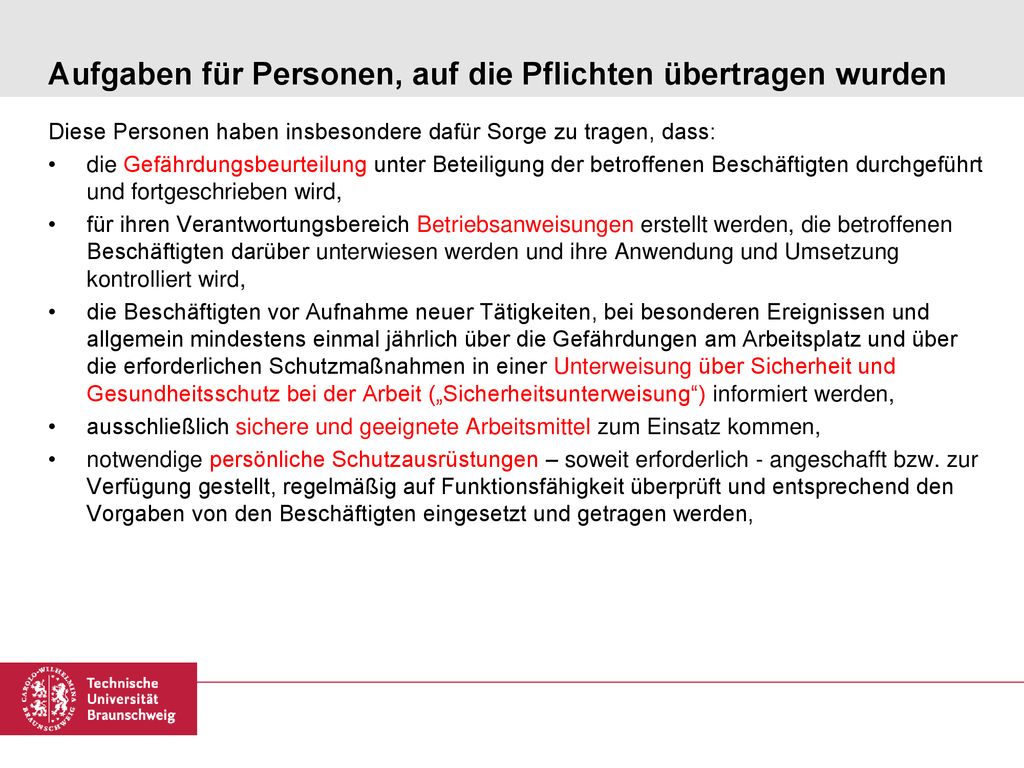 Aufgaben für Personen, auf die Pflichten übertragen wurden

Diese Personen haben insbesondere dafür Sorge zu tragen, dass:

• die Gefährdungsbeurteilung unter Beteiligung der betroffenen Beschäftigten durchgeführt und fortgeschrieben wird,
• für ihren Verantwortungsbereich Betriebsanweisungen erstellt werden, die betroffenen Beschäftigten darüber unterwiesen werden und ihre Anwendung und Umsetzung kontrolliert wird,
• die Beschäftigten vor Aufnahme neuer Tätigkeiten, bei besonderen Ereignissen und allgemein mindestens einmal jährlich über die Gefährdungen am Arbeitsplatz und über die erforderlichen Schutzmaßnahmen in einer Unterweisung über Sicherheit und Gesundheitsschutz bei der Arbeit („Sicherheitsunterweisung“) informiert werden,
• ausschließlich sichere und geeignete Arbeitsmittel zum Einsatz kommen,
• notwendige persönliche Schutzausrüstungen – soweit erforderlich - angeschafft bzw. zur Verfügung gestellt, regelmäßig auf Funktionsfähigkeit überprüft und entsprechend den Vorgaben von den Beschäftigten eingesetzt und getragen werden,

CAROLO-WILHELMINA BRAUNSCHWEIG
Technische Universität Braunschweig